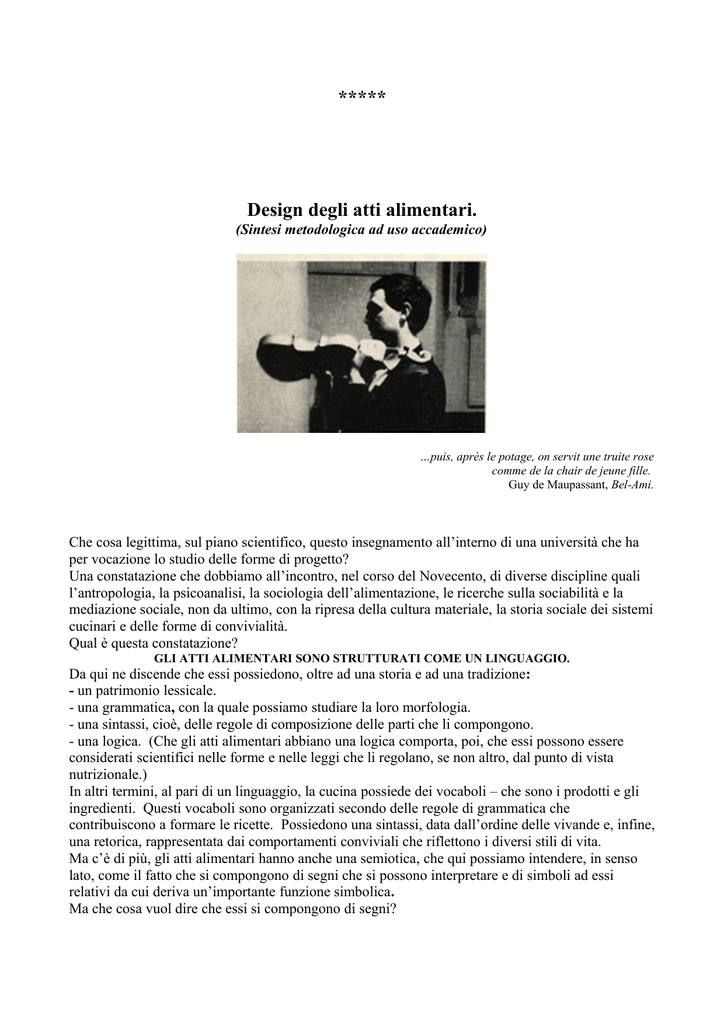 *****

Design degli atti alimentari.
(Sintesi metodologica ad uso accademico)

...puis, après le potage, on servit une truite rose comme de la chair de jeune fille.
Guy de Maupassant, Bel-Ami.

Che cosa legittima, sul piano scientifico, questo insegnamento all'interno di una università che ha per vocazione lo studio delle forme di progetto?
Una constatazione che dobbiamo all'incontro, nel corso del Novecento, di diverse discipline quali l'antropologia, la psicoanalisi, la sociologia dell'alimentazione, le ricerche sulla sociabilità e la mediazione sociale, non da ultimo, con la ripresa della cultura materiale, la storia sociale dei sistemi cucinari e delle forme di convivialità.
Qual è questa constatazione?
GLI ATTI ALIMENTARI SONO STRUTTURATI COME UN LINGUAGGIO.
Da qui ne discende che essi possiedono, oltre ad una storia e ad una tradizione:
- un patrimonio lessicale.
- una grammatica, con la quale possiamo studiare la loro morfologia.
- una sintassi, cioè, delle regole di composizione delle parti che li compongono.
- una logica. (Che gli atti alimentari abbiano una logica comporta, poi, che essi possono essere considerati scientifici nelle forme e nelle leggi che li regolano, se non altro, dal punto di vista nutrizionale.)
In altri termini, al pari di un linguaggio, la cucina possiede dei vocaboli – che sono i prodotti e gli ingredienti. Questi vocaboli sono organizzati secondo delle regole di grammatica che contribuiscono a formare le ricette. Possiedono una sintassi, data dall'ordine delle vivande e, infine, una retorica, rappresentata dai comportamenti conviviali che riflettono i diversi stili di vita.
Ma c'è di più, gli atti alimentari hanno anche una semiotica, che qui possiamo intendere, in senso lato, come il fatto che si compongono di segni che si possono interpretare e di simboli ad essi relativi da cui deriva un'importante funzione simbolica.
Ma che cosa vuol dire che essi si compongono di segni?